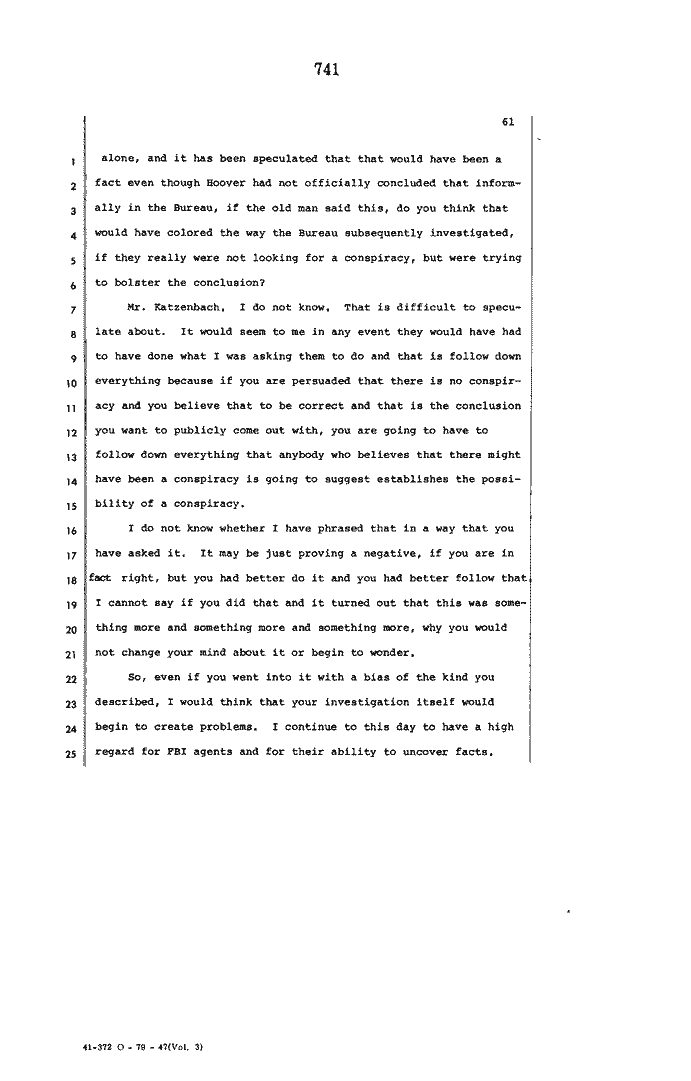 741

61

1 alone, and it has been speculated that that would have been a

2 fact even though Hoover had not officially concluded that inform-

3 ally in the Bureau, if the old man said this, do you think that

4 would have colored the way the Bureau subsequently investigated,

5 if they really were not looking for a conspiracy, but were trying

6 to bolster the conclusion?

7 Mr. Katzenbach. I do not know. That is difficult to specu-

8 late about. It would seem to me in any event they would have had

9 to have done what I was asking them to do and that is follow down

10 everything because if you are persuaded that there is no conspir-

11 acy and you believe that to be correct and that is the conclusion

12 you want to publicly come out with, you are going to have to

13 follow down everything that anybody who believes that there might

14 have been a conspiracy is going to suggest establishes the possi-

15 bility of a conspiracy.

16 I do not know whether I have phrased that in a way that you

17 have asked it. It may be just proving a negative, if you are in

18 fact right, but you had better do it and you had better follow that.

19 I cannot say if you did that and it turned out that this was some-

20 thing more and something more and something more, why you would

21 not change your mind about it or begin to wonder.

22 So, even if you went into it with a bias of the kind you

23 described, I would think that your investigation itself would

24 begin to create problems. I continue to this day to have a high

25 regard for FBI agents and for their ability to uncover facts.

41-372 O - 79 - 47(Vol. 3)